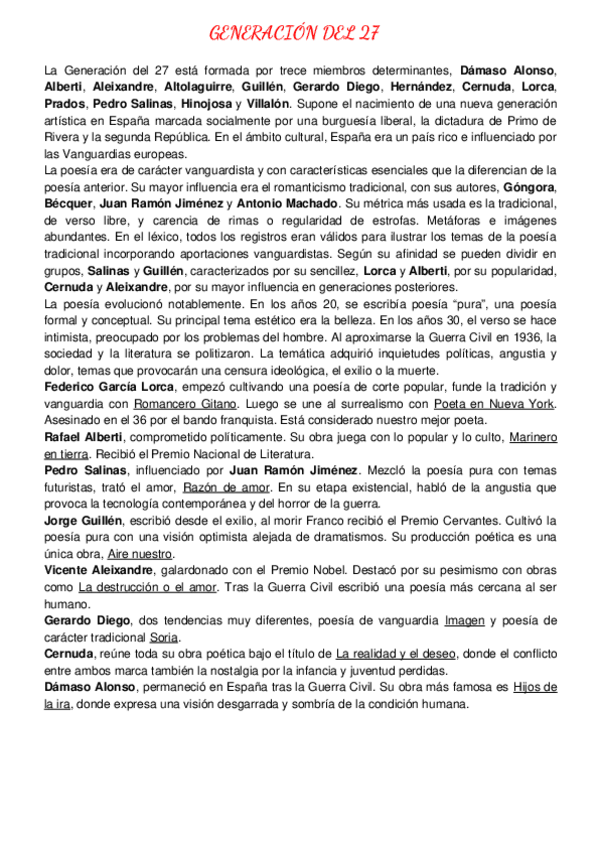 GENERACIÓN DEL 27

La Generación del 27 está formada por trece miembros determinantes, Dámaso Alonso, Alberti, Aleixandre, Altolaguirre, Guillén, Gerardo Diego, Hernández, Cernuda, Lorca, Prados, Pedro Salinas, Hinojosa y Villalón. Supone el nacimiento de una nueva generación artística en España marcada socialmente por una burguesía liberal, la dictadura de Primo de Rivera y la segunda República. En el ámbito cultural, España era un país rico e influenciado por las Vanguardias europeas.
La poesía era de carácter vanguardista y con características esenciales que la diferencian de la poesía anterior. Su mayor influencia era el romanticismo tradicional, con sus autores, Góngora, Bécquer, Juan Ramón Jiménez y Antonio Machado. Su métrica más usada es la tradicional, de verso libre, y carencia de rimas o regularidad de estrofas. Metáforas e imágenes abundantes. En el léxico, todos los registros eran válidos para ilustrar los temas de la poesía tradicional incorporando aportaciones vanguardistas. Según su afinidad se pueden dividir en grupos, Salinas y Guillén, caracterizados por su sencillez, Lorca y Alberti, por su popularidad, Cernuda y Aleixandre, por su mayor influencia en generaciones posteriores.
La poesía evolucionó notablemente. En los años 20, se escribía poesía "pura", una poesía formal y conceptual. Su principal tema estético era la belleza. En los años 30, el verso se hace intimista, preocupado por los problemas del hombre. Al aproximarse la Guerra Civil en 1936, la sociedad y la literatura se politizaron. La temática adquirió inquietudes políticas, angustia y dolor, temas que provocarán una censura ideológica, el exilio o la muerte.
Federico García Lorca, empezó cultivando una poesía de corte popular, funde la tradición y vanguardia con Romancero Gitano. Luego se une al surrealismo con Poeta en Nueva York. Asesinado en el 36 por el bando franquista. Está considerado nuestro mejor poeta.
Rafael Alberti, comprometido políticamente. Su obra juega con lo popular y lo culto, Marinero en tierra. Recibió el Premio Nacional de Literatura.
Pedro Salinas, influenciado por Juan Ramón Jiménez. Mezcló la poesía pura con temas futuristas, trató el amor, Razón de amor. En su etapa existencial, habló de la angustia que provoca la tecnología contemporánea y del horror de la guerra.
Jorge Guillén, escribió desde el exilio, al morir Franco recibió el Premio Cervantes. Cultivó la poesía pura con una visión optimista alejada de dramatismos. Su producción poética es una única obra, Aire nuestro.
Vicente Aleixandre, galardonado con el Premio Nobel. Destacó por su pesimismo con obras como La destrucción o el amor. Tras la Guerra Civil escribió una poesía más cercana al ser humano.
Gerardo Diego, dos tendencias muy diferentes, poesía de vanguardia Imagen y poesía de carácter tradicional Soria.
Cernuda, reúne toda su obra poética bajo el título de La realidad y el deseo, donde el conflicto entre ambos marca también la nostalgia por la infancia y juventud perdidas.
Dámaso Alonso, permaneció en España tras la Guerra Civil. Su obra más famosa es Hijos de la ira, donde expresa una visión desgarrada y sombría de la condición humana.